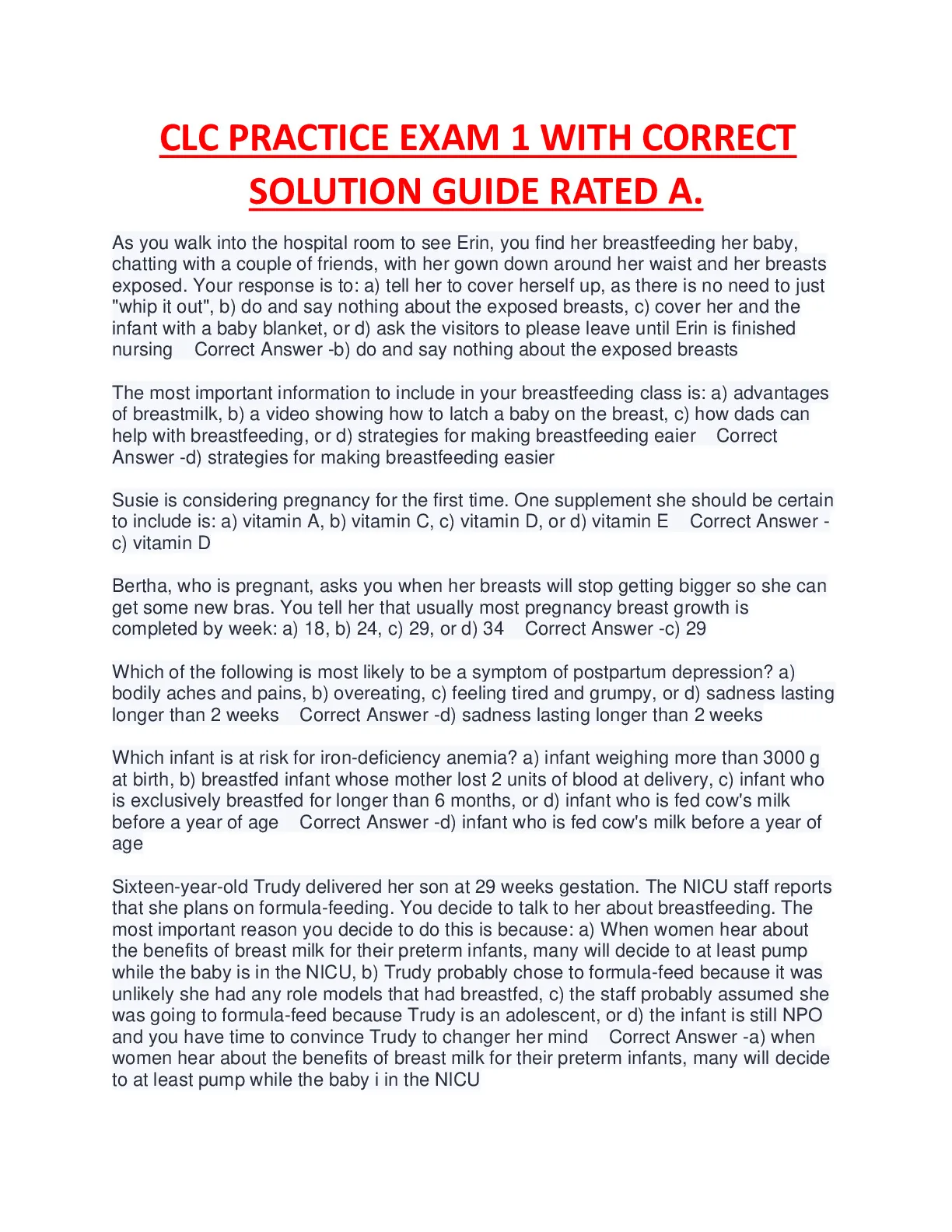 CLC PRACTICE EXAM 1 WITH CORRECT SOLUTION GUIDE RATED A.

As you walk into the hospital room to see Erin, you find her breastfeeding her baby, chatting with a couple of friends, with her gown down around her waist and her breasts exposed. Your response is to: a) tell her to cover herself up, as there is no need to just "whip it out", b) do and say nothing about the exposed breasts, c) cover her and the infant with a baby blanket, or d) ask the visitors to please leave until Erin is finished nursing Correct Answer -b) do and say nothing about the exposed breasts

The most important information to include in your breastfeeding class is: a) advantages of breastmilk, b) a video showing how to latch a baby on the breast, c) how dads can help with breastfeeding, or d) strategies for making breastfeeding eaier Correct Answer -d) strategies for making breastfeeding easier

Susie is considering pregnancy for the first time. One supplement she should be certain to include is: a) vitamin A, b) vitamin C, c) vitamin D, or d) vitamin E Correct Answer -c) vitamin D

Bertha, who is pregnant, asks you when her breasts will stop getting bigger so she can get some new bras. You tell her that usually most pregnancy breast growth is completed by week: a) 18, b) 24, c) 29, or d) 34 Correct Answer -c) 29

Which of the following is most likely to be a symptom of postpartum depression? a) bodily aches and pains, b) overeating, c) feeling tired and grumpy, or d) sadness lasting longer than 2 weeks Correct Answer -d) sadness lasting longer than 2 weeks

Which infant is at risk for iron-deficiency anemia? a) infant weighing more than 3000 g at birth, b) breastfed infant whose mother lost 2 units of blood at delivery, c) infant who is exclusively breastfed for longer than 6 months, or d) infant who is fed cow's milk before a year of age Correct Answer -d) infant who is fed cow's milk before a year of age

Sixteen-year-old Trudy delivered her son at 29 weeks gestation. The NICU staff reports that she plans on formula-feeding. You decide to talk to her about breastfeeding. The most important reason you decide to do this is because: a) When women hear about the benefits of breast milk for their preterm infants, many will decide to at least pump while the baby is in the NICU, b) Trudy probably chose to formula-feed because it was unlikely she had any role models that had breastfed, c) the staff probably assumed she was going to formula-feed because Trudy is an adolescent, or d) the infant is still NPO and you have time to convince Trudy to changer her mind Correct Answer -a) when women hear about the benefits of breast milk for their preterm infants, many will decide to at least pump while the baby i in the NICU